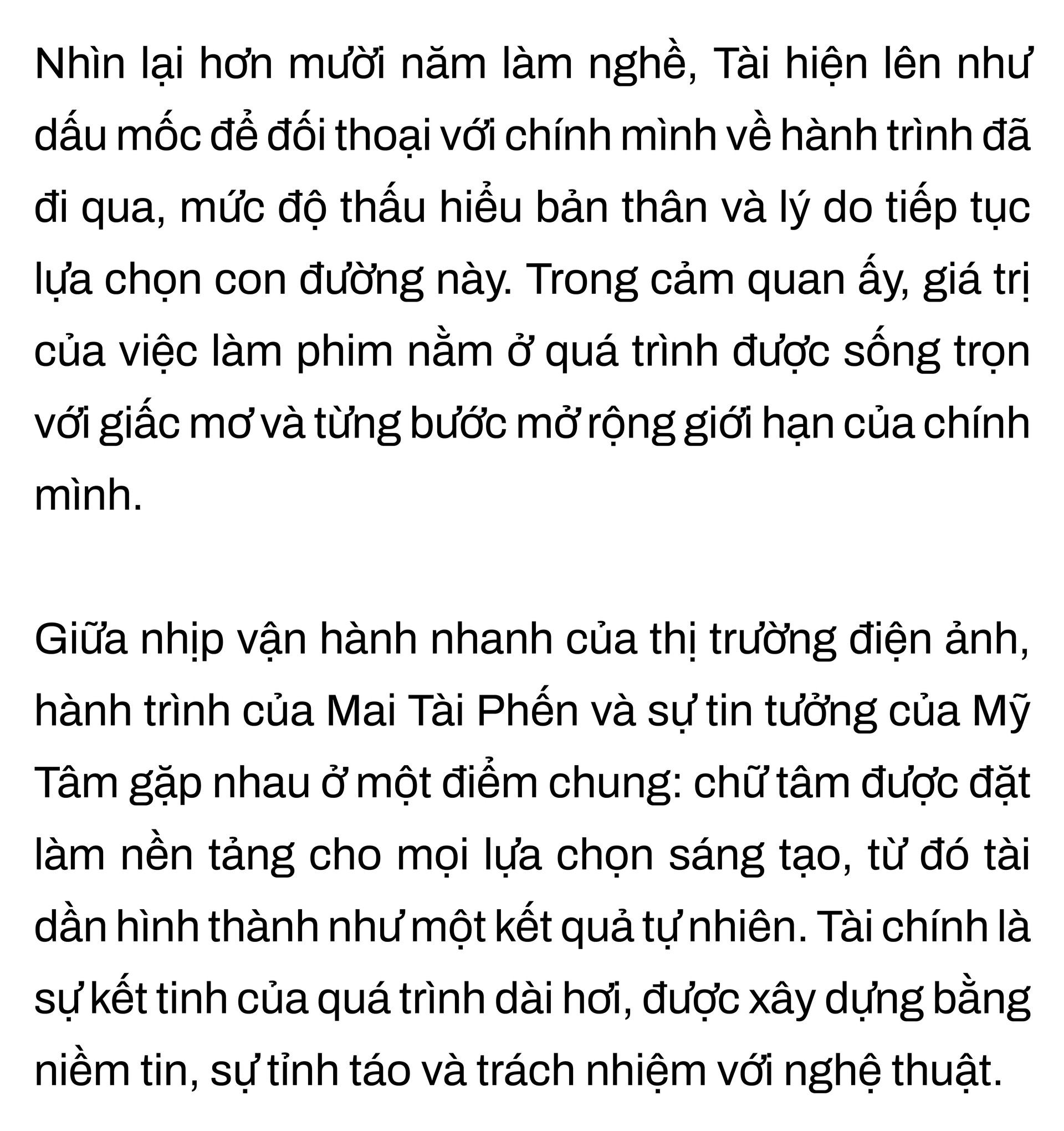 Nhìn lại hơn mười năm làm nghề, Tài hiện lên như dấu mốc để đối thoại với chính mình về hành trình đã đi qua, mức độ thấu hiểu bản thân và lý do tiếp tục lựa chọn con đường này. Trong cảm quan ấy, giá trị của việc làm phim nằm ở quá trình được sống trọn với giấc mơ và từng bước mở rộng giới hạn của chính mình.

Giữa nhịp vận hành nhanh của thị trường điện ảnh, hành trình của Mai Tài Phến và sự tin tưởng của Mỹ Tâm gặp nhau ở một điểm chung: chữ tâm được đặt làm nền tảng cho mọi lựa chọn sáng tạo, từ đó tài dần hình thành như một kết quả tự nhiên. Tài chính là sự kết tinh của quá trình dài hơi, được xây dựng bằng niềm tin, sự tỉnh táo và trách nhiệm với nghệ thuật.